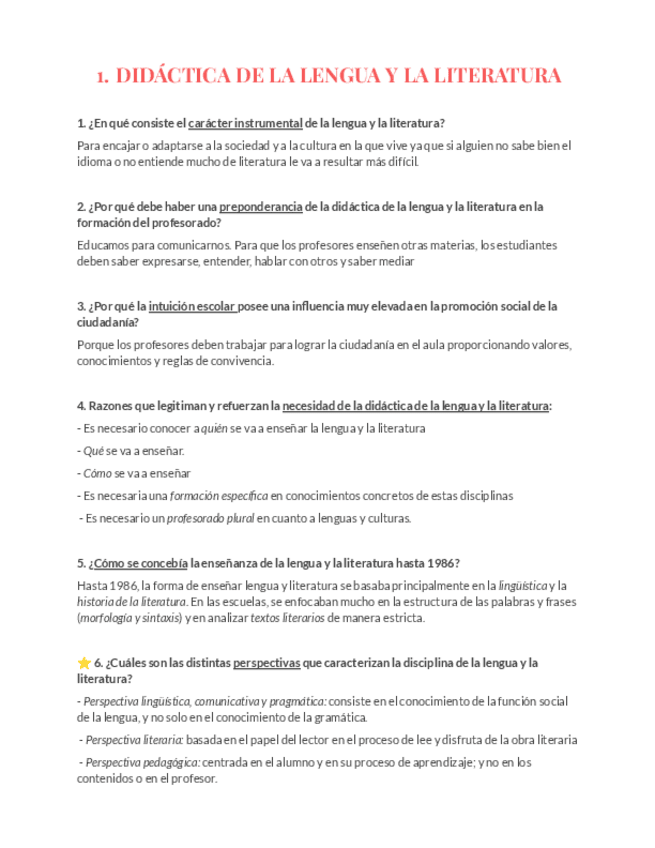 1. DIDÁCTICA DE LA LENGUA Y LA LITERATURA

1. ¿En qué consiste el carácter instrumental de la lengua y la literatura?

Para encajar o adaptarse a la sociedad y a la cultura en la que vive ya que si alguien no sabe bien el idioma o no entiende mucho de literatura le va a resultar más difícil.

2. ¿Por qué debe haber una preponderancia de la didáctica de la lengua y la literatura en la formación del profesorado?

Educamos para comunicarnos. Para que los profesores enseñen otras materias, los estudiantes deben saber expresarse, entender, hablar con otros y saber mediar

3. ¿Por qué la intuición escolar posee una influencia muy elevada en la promoción social de la ciudadanía?

Porque los profesores deben trabajar para lograr la ciudadanía en el aula proporcionando valores, conocimientos y reglas de convivencia.

4. Razones que legitiman y refuerzan la necesidad de la didáctica de la lengua y la literatura:

- Es necesario conocer a quién se va a enseñar la lengua y la literatura

- Qué se va a enseñar.

- Cómo se va a enseñar

- Es necesaria una formación específica en conocimientos concretos de estas disciplinas

- Es necesario un profesorado plural en cuanto a lenguas y culturas.

5. ¿Cómo se concebía la enseñanza de la lengua y la literatura hasta 1986?

Hasta 1986, la forma de enseñar lengua y literatura se basaba principalmente en la lingüística y la historia de la literatura. En las escuelas, se enfocaban mucho en la estructura de las palabras y frases (morfología y sintaxis) y en analizar textos literarios de manera estricta.

⭐ 6. ¿Cuáles son las distintas perspectivas que caracterizan la disciplina de la lengua y la literatura?

- Perspectiva lingüística, comunicativa y pragmática: consiste en el conocimiento de la función social de la lengua, y no solo en el conocimiento de la gramática.

- Perspectiva literaria: basada en el papel del lector en el proceso de lee y disfruta de la obra literaria

- Perspectiva pedagógica: centrada en el alumno y en su proceso de aprendizaje; y no en los contenidos o en el profesor.